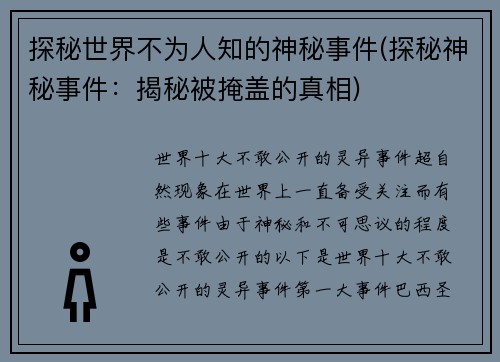 探秘世界不为人知的神秘事件(探秘神秘事件：揭秘被掩盖的真相)

世界十大不敢公开的灵异事件超自然现象在世界上一直备受关注而有些事件由于神秘和不可思议的程度是不敢公开的以下是世界十大不敢公开的灵异事件第一大事件巴西圣